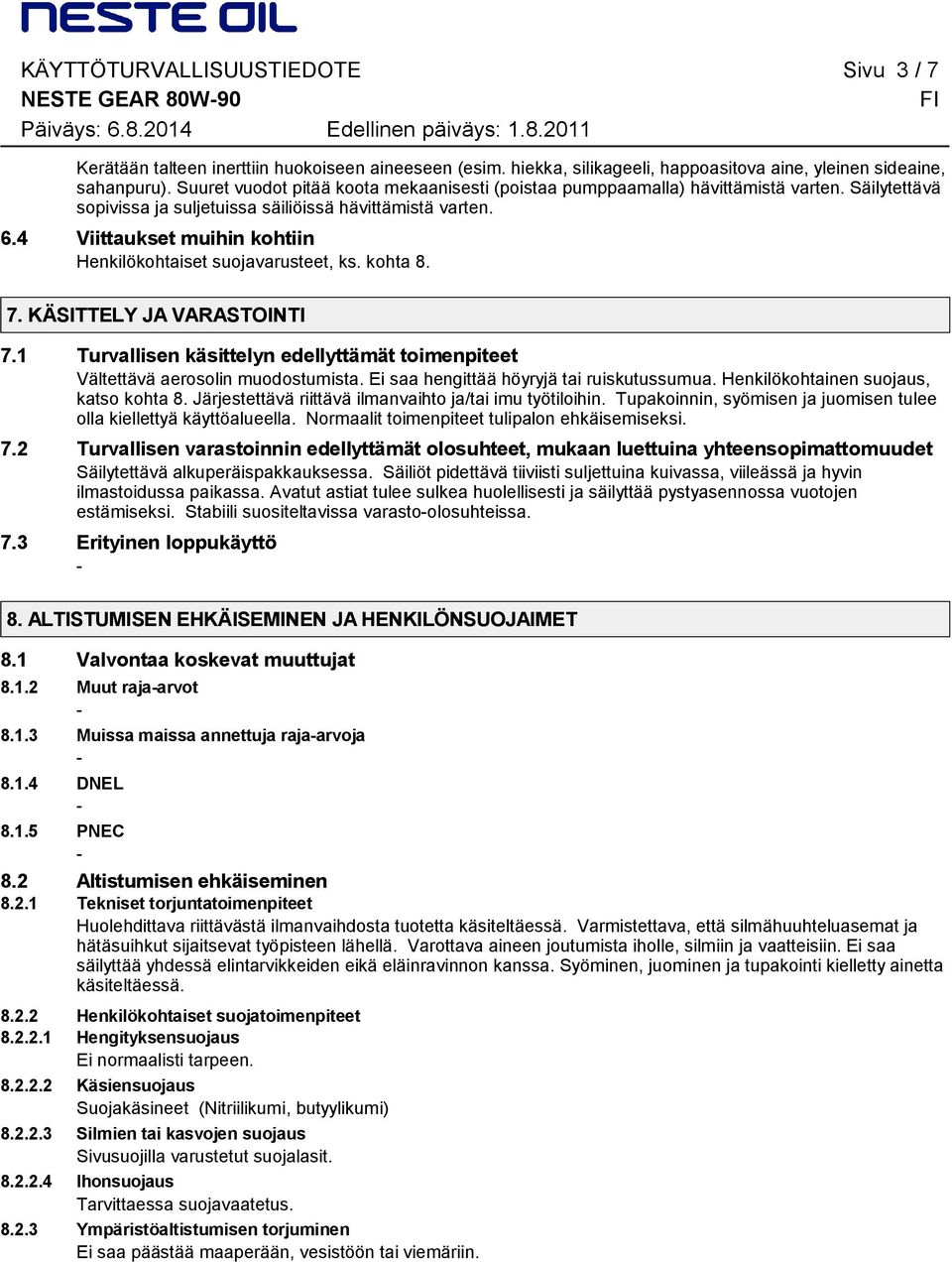 NESTE OIL

KÄYTTÖTURVALLISUUSTIEDOTE Sivu 3 / 7
NESTE GEAR 80W-90 FI
Päiväys: 6.8.2014 Edellinen päiväys: 1.8.2011

Kerätään talteen inerttiin huokoiseen aineeseen (esim. hiekka, silikageeli, happoasitova aine, yleinen sideaine, sahanpuru). Suuret vuodot pitää koota mekaanisesti (poistaa pumppaamalla) hävittämistä varten. Säilytettävä sopivissa ja suljetuissa säiliöissä hävittämistä varten.

6.4 Viittaukset muihin kohtiin
Henkilökohtaiset suojavarusteet, ks. kohta 8.

7. KÄSITTELY JA VARASTOINTI

7.1 Turvallisen käsittelyn edellyttämät toimenpiteet
Vältettävä aerosolin muodostumista. Ei saa hengittää höyryjä tai ruiskutussumua. Henkilökohtainen suojaus, katso kohta 8. Järjestettävä riittävä ilmanvaihto ja/tai imu työtiloihin. Tupakoinnin, syömisen ja juomisen tulee olla kiellettyä käyttöalueella. Normaalit toimenpiteet tulipalon ehkäisemiseksi.

7.2 Turvallisen varastoinnin edellyttämät olosuhteet, mukaan luettuina yhteensopimattomuudet
Säilytettävä alkuperäispakkauksessa. Säiliöt pidettävä tiiviisti suljettuina kuivassa, viileässä ja hyvin ilmastoidussa paikassa. Avatut astiat tulee sulkea huolellisesti ja säilyttää pystyasennossa vuotojen estämiseksi. Stabiili suositeltavissa varasto-olosuhteissa.

7.3 Erityinen loppukäyttö
-

8. ALTISTUMISEN EHKÄISEMINEN JA HENKILÖNSUOJAIMET

8.1 Valvontaa koskevat muuttujat
8.1.2 Muut raja-arvot
-
8.1.3 Muissa maissa annettuja raja-arvoja
-
8.1.4 DNEL
-
8.1.5 PNEC
-
8.2 Altistumisen ehkäiseminen
8.2.1 Tekniset torjuntatoimenpiteet
Huolehdittava riittävästä ilmanvaihdosta tuotetta käsiteltäessä. Varmistettava, että silmähuuhteluasemat ja hätäsuihkut sijaitsevat työpisteen lähellä. Varottava aineen joutumista iholle, silmiin ja vaatteisiin. Ei saa säilyttää yhdessä elintarvikkeiden eikä eläinravinnon kanssa. Syöminen, juominen ja tupakointi kielletty ainetta käsiteltäessä.

8.2.2 Henkilökohtaiset suojatoimenpiteet
8.2.2.1 Hengityksensuojaus
Ei normaalisti tarpeen.
8.2.2.2 Käsiensuojaus
Suojakäsineet (Nitriilikumi, butyylikumi)
8.2.2.3 Silmien tai kasvojen suojaus
Sivusuojilla varustetut suojalasit.
8.2.2.4 Ihonsuojaus
Tarvittaessa suojavaatetus.
8.2.3 Ympäristöaltistumisen torjuminen
Ei saa päästää maaperään, vesistöön tai viemäriin.